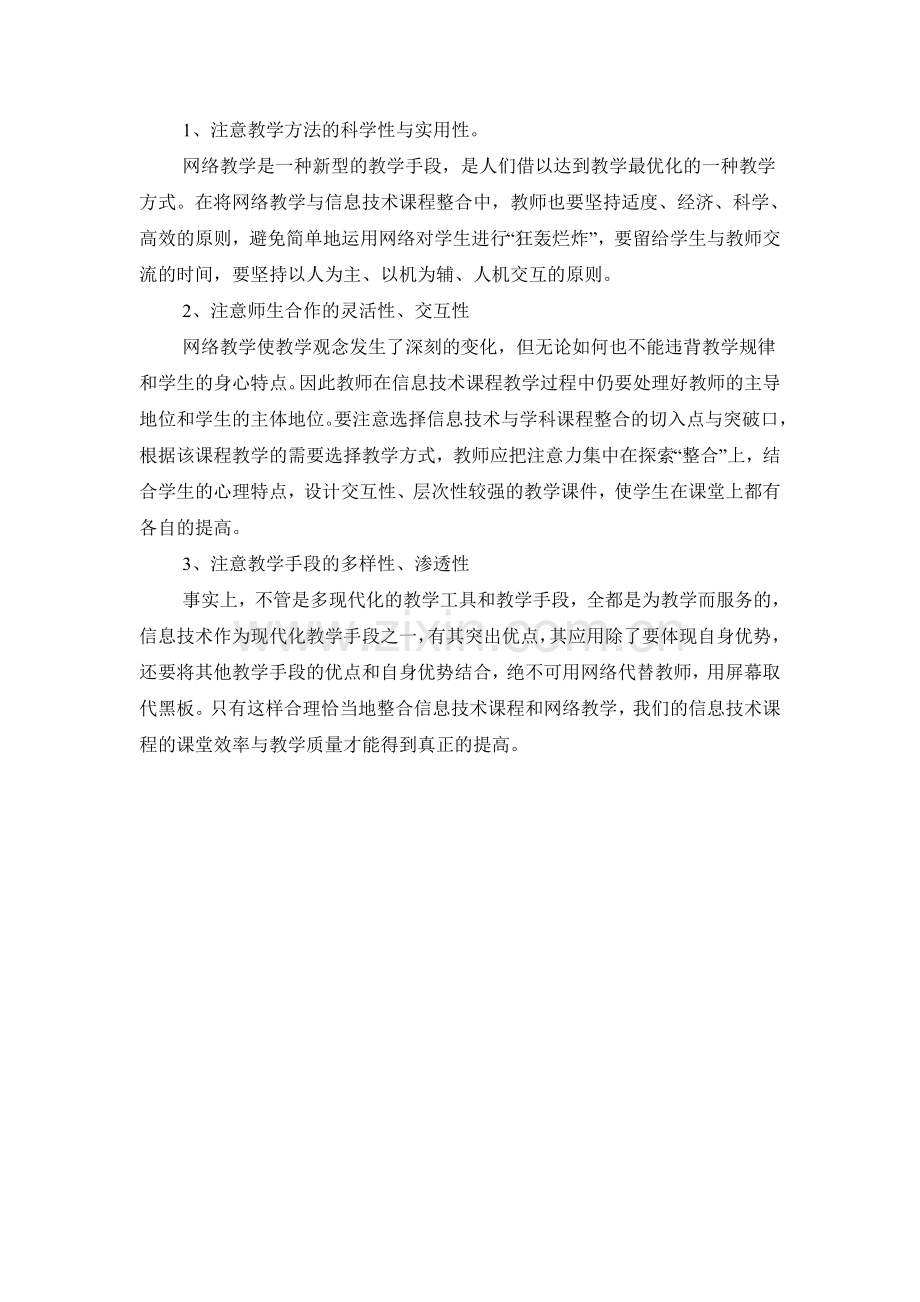 1、注意教学方法的科学性与实用性。

网络教学是一种新型的教学手段，是人们借以达到教学最优化的一种教学方式。在将网络教学与信息技术课程整合中，教师也要坚持适度、经济、科学、高效的原则，避免简单地运用网络对学生进行“狂轰烂炸”，要留给学生与教师交流的时间，要坚持以人为主、以机为辅、人机交互的原则。

2、注意师生合作的灵活性、交互性

网络教学使教学观念发生了深刻的变化，但无论如何也不能违背教学规律和学生的身心特点。因此教师在信息技术课程教学过程中仍要处理好教师的主导地位和学生的主体地位。要注意选择信息技术与学科课程整合的切入点与突破口，根据该课程教学的需要选择教学方式，教师应把注意力集中在探索“整合”上，结合学生的心理特点，设计交互性、层次性较强的教学课件，使学生在课堂上都有各自的提高。

3、注意教学手段的多样性、渗透性

事实上，不管是多现代化的教学工具和教学手段，全都是为教学而服务的，信息技术作为现代化教学手段之一，有其突出优点，其应用除了要体现自身优势，还要将其他教学手段的优点和自身优势结合，绝不可用网络代替教师，用屏幕取代黑板。只有这样合理恰当地整合信息技术课程和网络教学，我们的信息技术课程的课堂效率与教学质量才能得到真正的提高。

www.zixin.com.cn